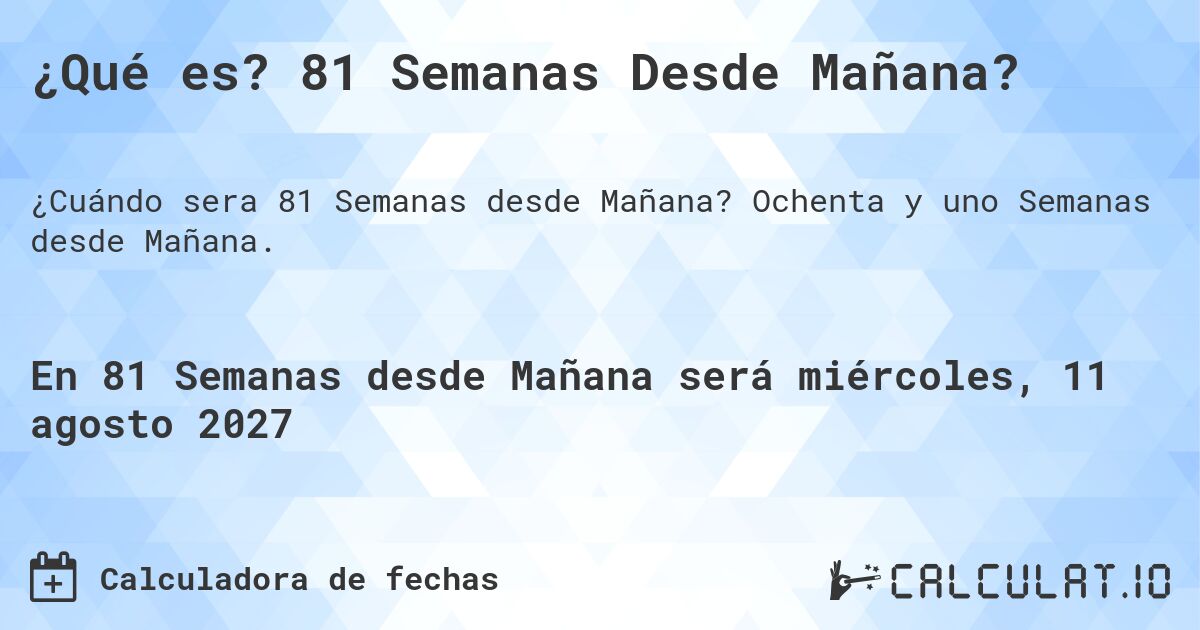 ¿Qué es? 81 Semanas Desde Mañana?

¿Cuándo sera 81 Semanas desde Mañana? Ochenta y uno Semanas desde Mañana.

En 81 Semanas desde Mañana será miércoles, 11 agosto 2027

Calculadora de fechas

CALCULAT.IO